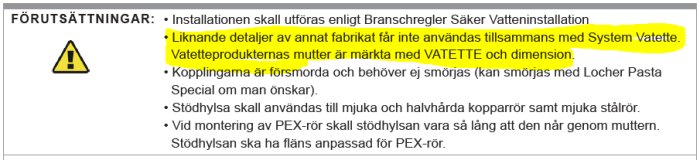 FÖRUTSÄTTNINGAR:

• Installationen skall utföras enligt Branschregler Säker Vatteninstallation
• Liknande detaljer av annat fabrikat får inte användas tillsammans med System Vatette. Vatetteprodukternas mutter är märkta med VATETTE och dimension.
• Kopplingarna är försmorda och behöver ej smörjas (kan smörjas med Locher Pasta Special om man önskar).
• Stödhylsa skall användas till mjuka och halvhårda kopparrör samt mjuka stålrör.
• Vid montering av PEX-rör skall stödhylsan vara så lång att den når genom muttern. Stödhylsan ska ha fläns anpassad för PEX-rör.